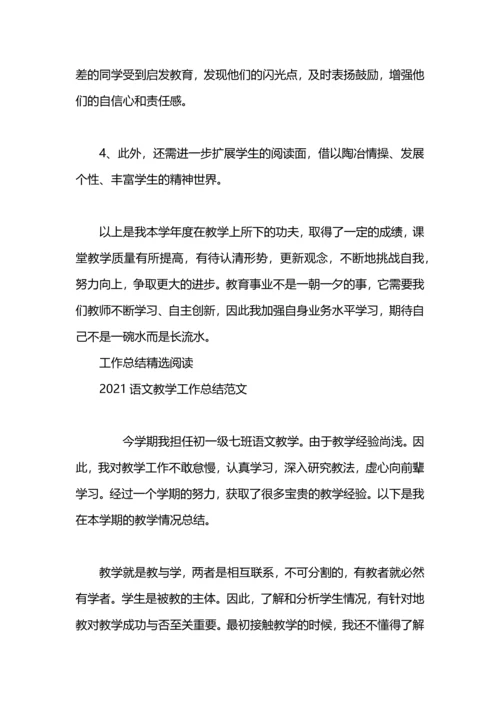 差的同学受到启发教育，发现他们的闪光点，及时表扬鼓励，增强他们的自信心和责任感。

4、此外，还需进一步扩展学生的阅读面，借以陶冶情操、发展个性、丰富学生的精神世界。

以上是我本学年度在教学上所下的功夫，取得了一定的成绩，课堂教学质量有所提高，有待认清形势，更新观念，不断地挑战自我，努力向上，争取更大的进步。教育事业不是一朝一夕的事，它需要我们教师不断学习、自主创新，因此我加强自身业务水平学习，期待自己不是一碗水而是长流水。

工作总结精选阅读

2021 语文教学工作总结范文

今学期我担任初一级七班语文教学。由于教学经验尚浅。因此，我对教学工作不敢怠慢，认真学习，深入研究教法，虚心向前辈学习。经过一个学期的努力，获取了很多宝贵的教学经验。以下是我在本学期的教学情况总结。

教学就是教与学，两者是相互联系，不可分割的，有教者就必然有学者。学生是被教的主体。因此，了解和分析学生情况，有针对地教对教学成功与否至关重要。最初接触教学的时候，我还不懂得了解